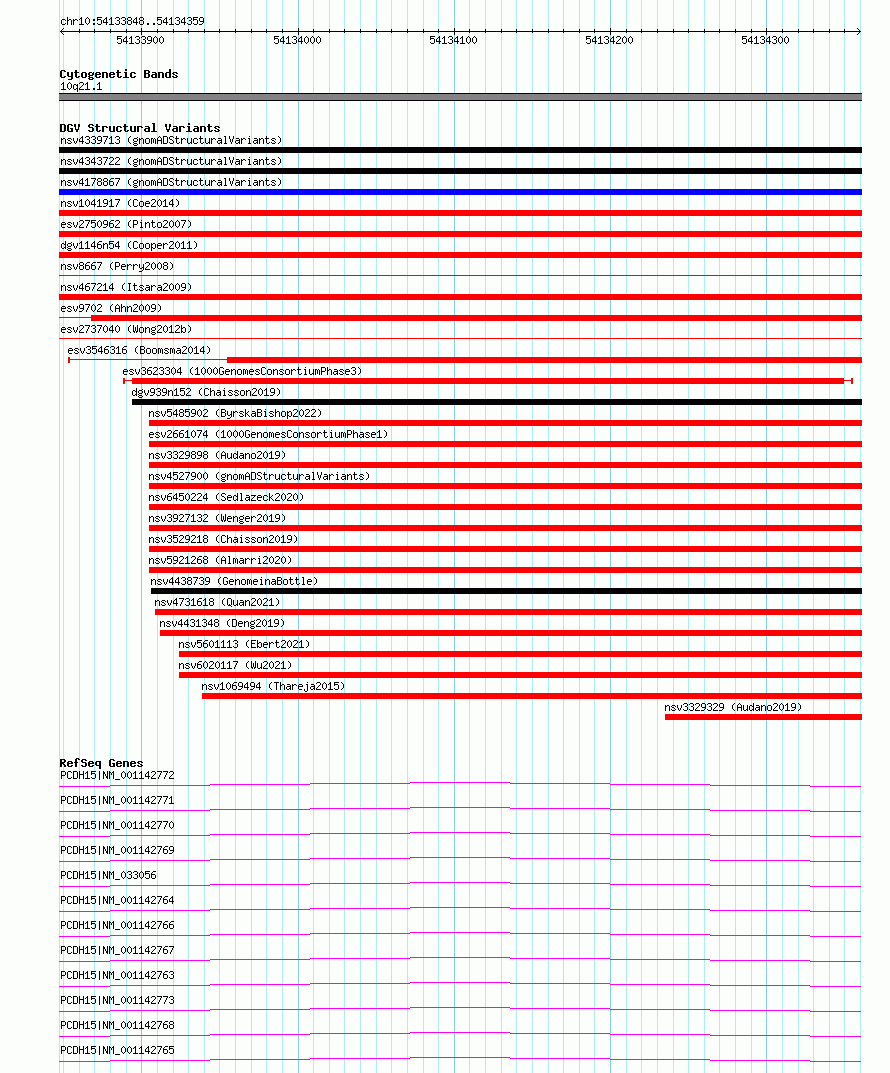 chr10:54133848..54134359

54133900 54134000 54134100 54134200 54134300

Cytogenetic Bands
10q21.1

DGV Structural Variants
nsv4339713 (gnomADStructuralVariants)
nsv4343722 (gnomADStructuralVariants)
nsv4178867 (gnomADStructuralVariants)
nsv1041917 (Coe2014)
esv2750962 (Pinto2007)
dgv1146n54 (Cooper2011)
nsv8667 (Perry2008)
nsv467214 (Itsara2009)
esv9702 (Ahn2009)
esv2737040 (Wong2012b)
esv3546316 (Boomsma2014)
esv3623304 (1000GenomesConsortiumPhase3)
dgv939n152 (Chaisson2019)
nsv5485902 (ByrskaBishop2022)
esv2661074 (1000GenomesConsortiumPhase1)
nsv3329898 (Audano2019)
nsv4527900 (gnomADStructuralVariants)
nsv6450224 (Sedlazeck2020)
nsv3927132 (Wenger2019)
nsv3529218 (Chaisson2019)
nsv5921268 (Almarri2020)
nsv4438739 (GenomeinaBottle)
nsv4731618 (Quan2021)
nsv4431348 (Deng2019)
nsv5601113 (Ebert2021)
nsv6020117 (Wu2021)
nsv1069494 (Thareja2015)
nsv3329329 (Audano2019)

RefSeq Genes
PCDH15|NM_001142772
PCDH15|NM_001142771
PCDH15|NM_001142770
PCDH15|NM_001142769
PCDH15|NM_033056
PCDH15|NM_001142764
PCDH15|NM_001142766
PCDH15|NM_001142767
PCDH15|NM_001142763
PCDH15|NM_001142773
PCDH15|NM_001142768
PCDH15|NM_001142765